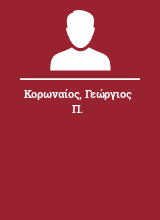 Κορωναίος, Γεώργιος Π.